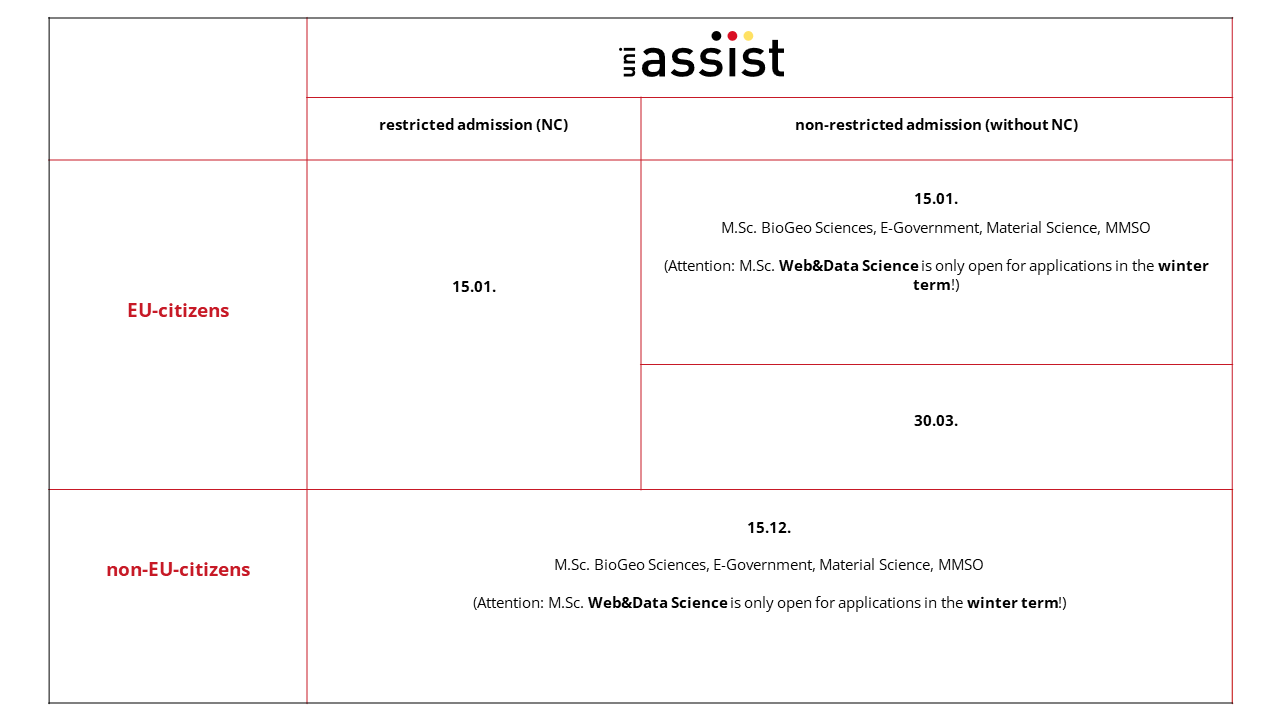 | | uni assist | |
|---|---|---|
| | restricted admission (NC) | non-restricted admission (without NC) |
| EU-citizens | 15.01. | 15.01. M.Sc. BioGeo Sciences, E-Government, Material Science, MMSO (Attention: M.Sc. Web&Data Science is only open for applications in the winter term!) |
| | | 30.03. |
| non-EU-citizens | 15.12. M.Sc. BioGeo Sciences, E-Government, Material Science, MMSO (Attention: M.Sc. Web&Data Science is only open for applications in the winter term!) | |